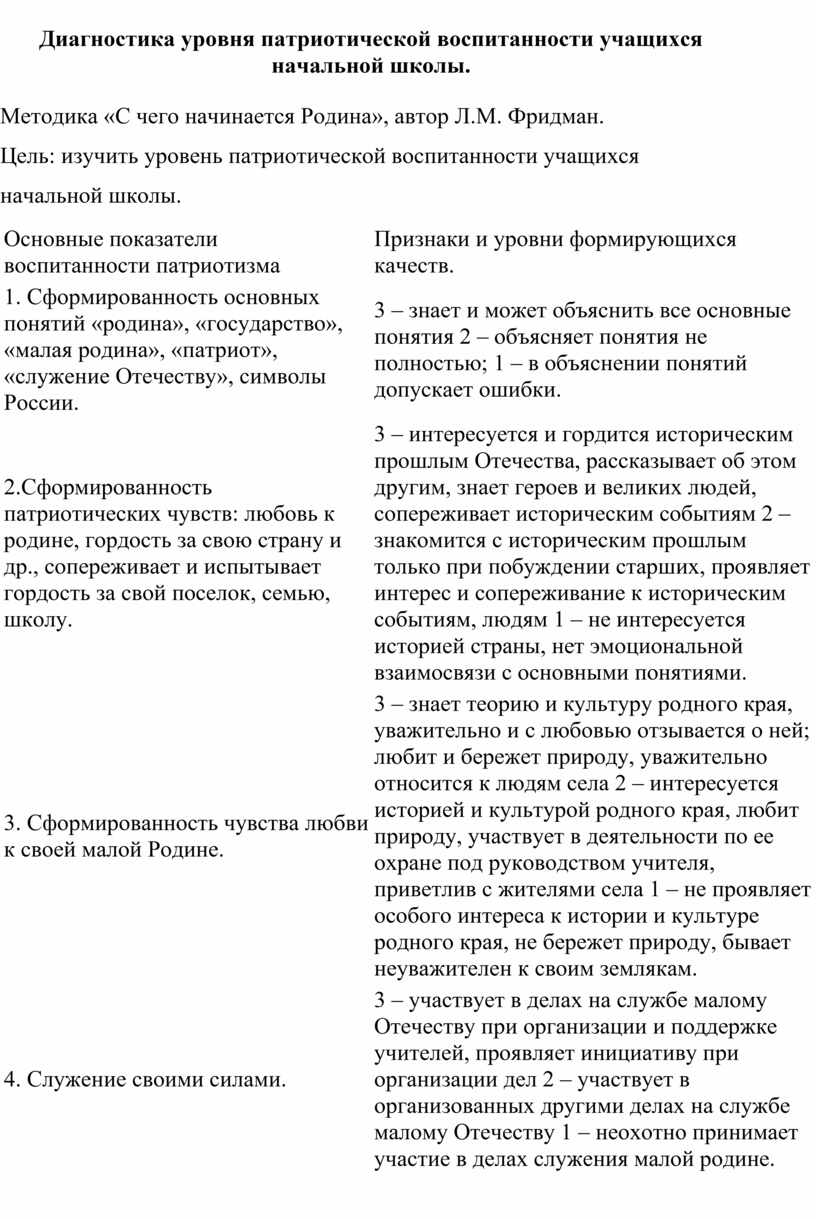 Диагностика уровня патриотической воспитанности учащихся начальной школы.

Методика «С чего начинается Родина», автор Л.М. Фридман.

Цель: изучить уровень патриотической воспитанности учащихся начальной школы.

| Основные показатели воспитанности патриотизма | Признаки и уровни формирующихся качеств. |
|---|---|
| 1. Сформированность основных понятий «родина», «государство», «малая родина», «патриот», «служение Отечеству», символы России. | 3 – знает и может объяснить все основные понятия 2 – объясняет понятия не полностью; 1 – в объяснении понятий допускает ошибки. |
| 2.Сформированность патриотических чувств: любовь к родине, гордость за свою страну и др., сопереживает и испытывает гордость за свой поселок, семью, школу. | 3 – интересуется и гордится историческим прошлым Отечества, рассказывает об этом другим, знает героев и великих людей, сопереживает историческим событиям 2 – знакомится с историческим прошлым только при побуждении старших, проявляет интерес и сопереживание к историческим событиям, людям 1 – не интересуется историей страны, нет эмоциональной взаимосвязи с основными понятиями. |
| 3. Сформированность чувства любви к своей малой Родине. | 3 – знает теорию и культуру родного края, уважительно и с любовью отзывается о ней; любит и бережет природу, уважительно относится к людям села 2 – интересуется историей и культурой родного края, любит природу, участвует в деятельности по ее охране под руководством учителя, приветлив с жителями села 1 – не проявляет особого интереса к истории и культуре родного края, не бережет природу, бывает неуважителен к своим землякам. |
| 4. Служение своими силами. | 3 – участвует в делах на службе малому Отечеству при организации и поддержке учителей, проявляет инициативу при организации дел 2 – участвует в организованных другими делах на службе малому Отечеству 1 – неохотно принимает участие в делах служения малой родине. |